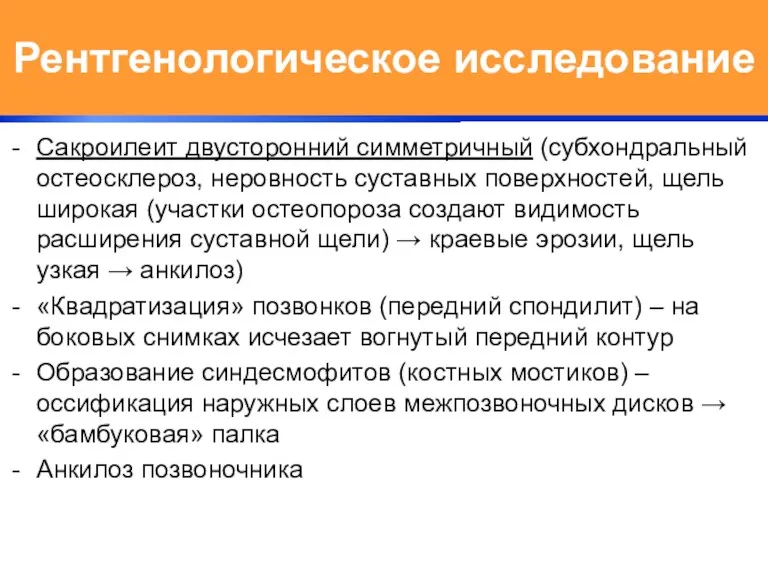 Рентгенологическое исследование

- Сакроилеит двусторонний симметричный (субхондральный остеосклероз, неровность суставных поверхностей, щель широкая (участки остеопороза создают видимость расширения суставной щели) → краевые эрозии, щель узкая → анкилоз)
- «Квадратизация» позвонков (передний спондилит) – на боковых снимках исчезает вогнутый передний контур
- Образование синдесмофитов (костных мостиков) – оссификация наружных слоев межпозвоночных дисков → «бамбуковая» палка
- Анкилоз позвоночника